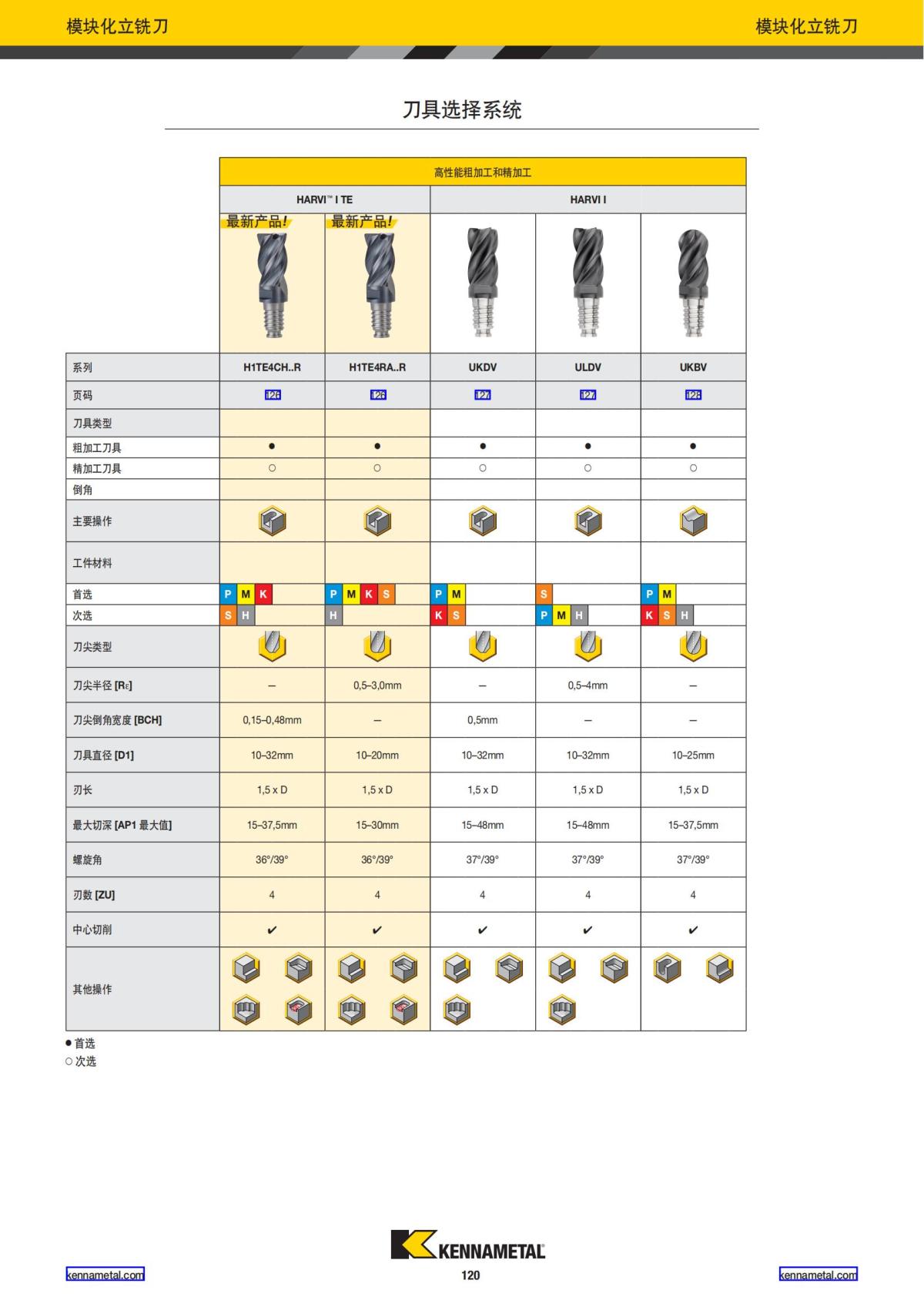 模块化立铣刀

模块化立铣刀

刀具选择系统

| | 高性能粗加工和精加工 | | | | |
|---|---|---|---|---|---|
| | HARVI™ I TE | | HARVI I | | |
| | 最新产品! | 最新产品! | | | |
| 系列 | H1TE4CH..R | H1TE4RA..R | UKDV | ULDV | UKBV |
| 页码 | 126 | 126 | 127 | 127 | 128 |
| 刀具类型 | | | | | |
| 粗加工刀具 | ● | ● | ● | ● | ● |
| 精加工刀具 | ○ | ○ | ○ | ○ | ○ |
| 倒角 | | | | | |
| 主要操作 | | | | | |
| 工件材料 | | | | | |
| 首选 | P M K | P M K S | P M | S | P M |
| 次选 | S H | H | K S | P M H | K S H |
| 刀尖类型 | | | | | |
| 刀尖半径 [Rε] | – | 0,5–3,0mm | – | 0,5–4mm | – |
| 刀尖倒角宽度 [BCH] | 0,15–0,48mm | – | 0,5mm | – | – |
| 刀具直径 [D1] | 10–32mm | 10–20mm | 10–32mm | 10–32mm | 10–25mm |
| 刃长 | 1,5 x D | 1,5 x D | 1,5 x D | 1,5 x D | 1,5 x D |
| 最大切深 [AP1 最大值] | 15–37,5mm | 15–30mm | 15–48mm | 15–48mm | 15–37,5mm |
| 螺旋角 | 36°/39° | 36°/39° | 37°/39° | 37°/39° | 37°/39° |
| 刃数 [ZU] | 4 | 4 | 4 | 4 | 4 |
| 中心切削 | ✔ | ✔ | ✔ | ✔ | ✔ |
| 其他操作 | | | | | |

● 首选
○ 次选

KENNAMETAL

kennametal.com

120

kennametal.com